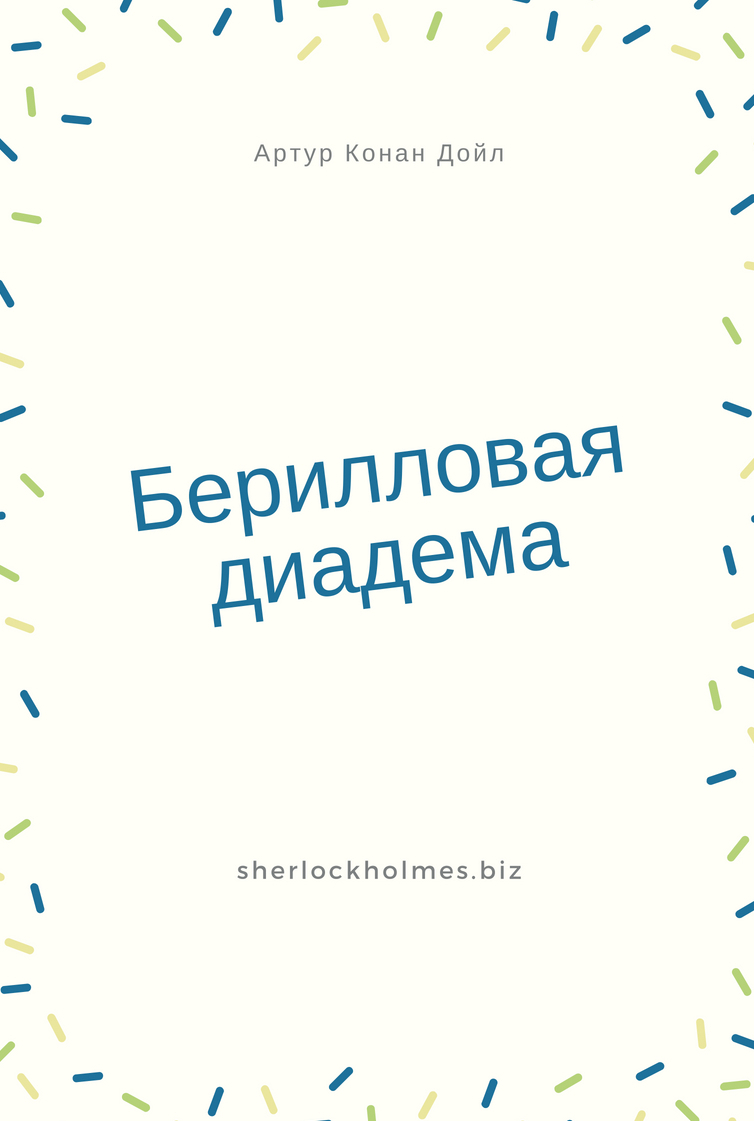 Артур Конан Дойл

Берилловая диадема

sherlockholmes.biz